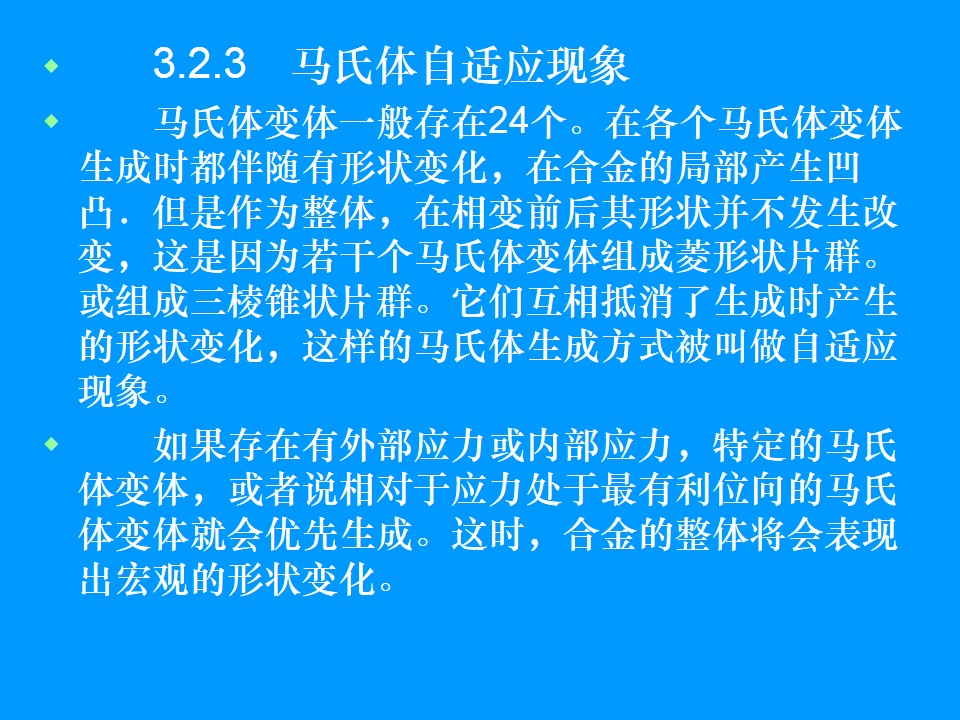 • 3.2.3 马氏体自适应现象

• 马氏体变体一般存在24个。在各个马氏体变体生成时都伴随有形状变化，在合金的局部产生凹凸．但是作为整体，在相变前后其形状并不发生改变，这是因为若干个马氏体变体组成菱形状片群。或组成三棱锥状片群。它们互相抵消了生成时产生的形状变化，这样的马氏体生成方式被叫做自适应现象。

• 如果存在有外部应力或内部应力，特定的马氏体变体，或者说相对于应力处于最有利位向的马氏体变体就会优先生成。这时，合金的整体将会表现出宏观的形状变化。